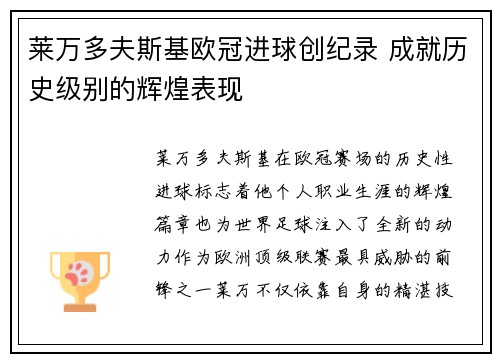 莱万多夫斯基欧冠进球创纪录 成就历史级别的辉煌表现

莱万多夫斯基在欧冠赛场的历史性进球标志着他个人职业生涯的辉煌篇章也为世界足球注入了全新的动力作为欧洲顶级联赛最具威胁的前锋之一莱万不仅依靠自身的精湛技